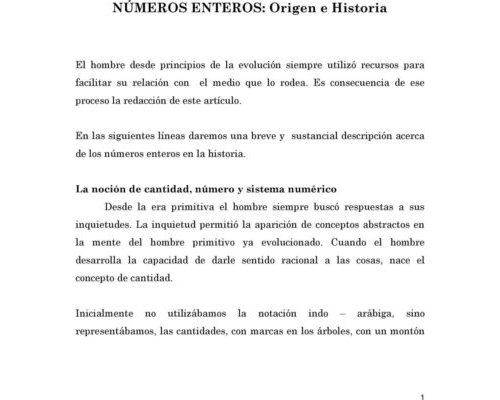 NÚMEROS ENTEROS: Origen e Historia

El hombre desde principios de la evolución siempre utilizó recursos para facilitar su relación con el medio que lo rodea. Es consecuencia de ese proceso la redacción de este artículo.

En las siguientes líneas daremos una breve y sustancial descripción acerca de los números enteros en la historia.

La noción de cantidad, número y sistema numérico

Desde la era primitiva el hombre siempre buscó respuestas a sus inquietudes. La inquietud permitió la aparición de conceptos abstractos en la mente del hombre primitivo ya evolucionado. Cuando el hombre desarrolla la capacidad de darle sentido racional a las cosas, nace el concepto de cantidad.

Inicialmente no utilizábamos la notación indo – arábiga, sino representábamos, las cantidades, con marcas en los árboles, con un montón

1